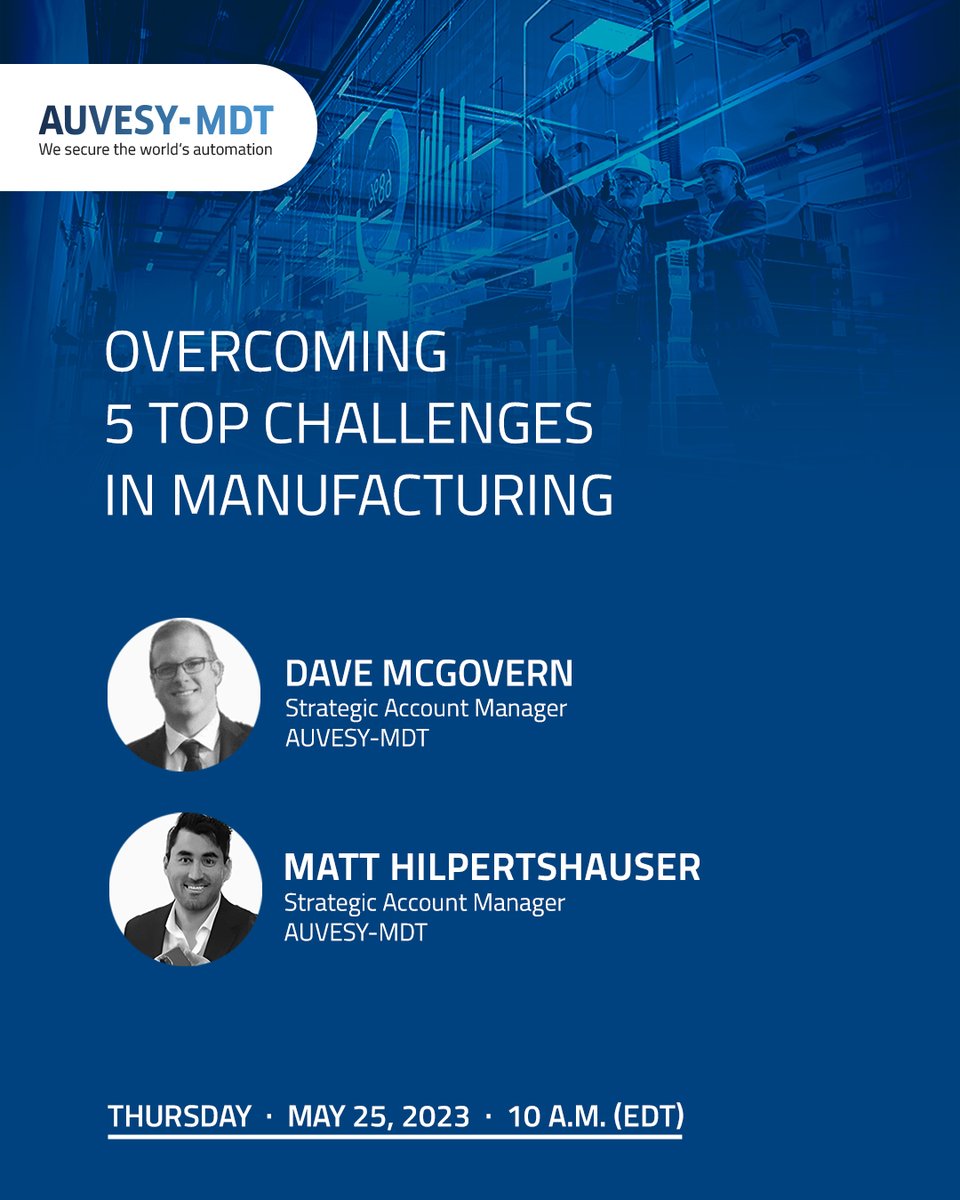 AUVESY-MDT
We secure the world's automation

OVERCOMING 5 TOP CHALLENGES IN MANUFACTURING

DAVE MCGOVERN
Strategic Account Manager
AUVESY-MDT

MATT HILPERTSHAUSER
Strategic Account Manager
AUVESY-MDT

THURSDAY · MAY 25, 2023 · 10 A.M. (EDT)